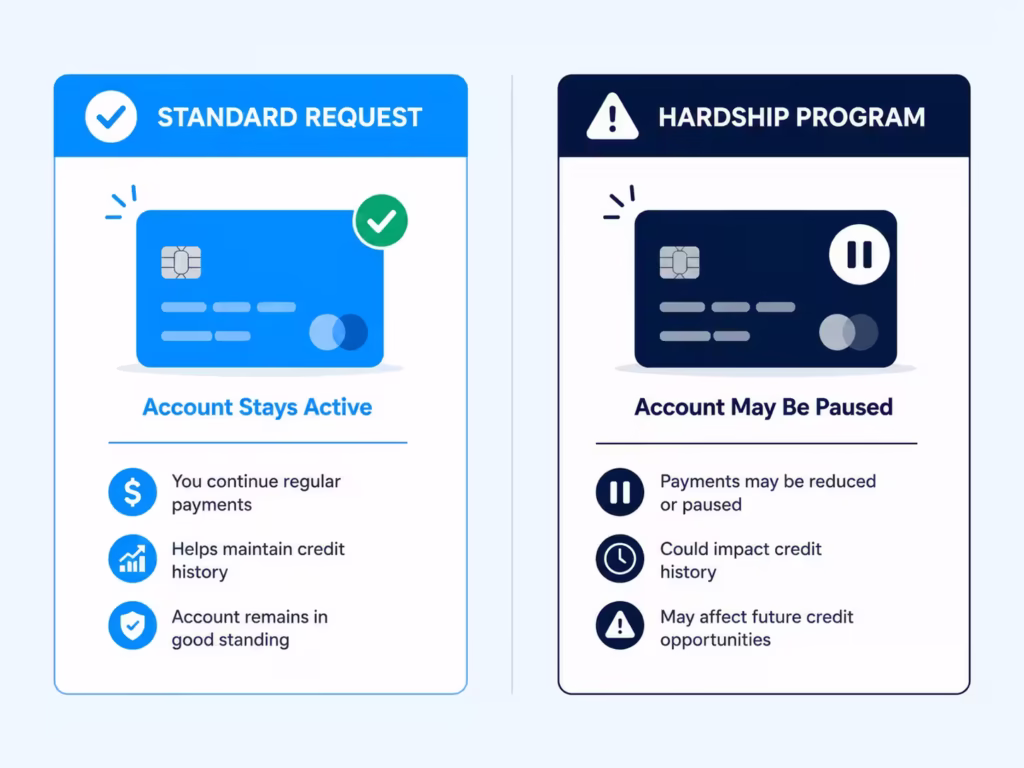 STANDARD REQUEST

Account Stays Active

You continue regular payments

Helps maintain credit history

Account remains in good standing

HARDSHIP PROGRAM

Account May Be Paused

Payments may be reduced or paused

Could impact credit history

May affect future credit opportunities